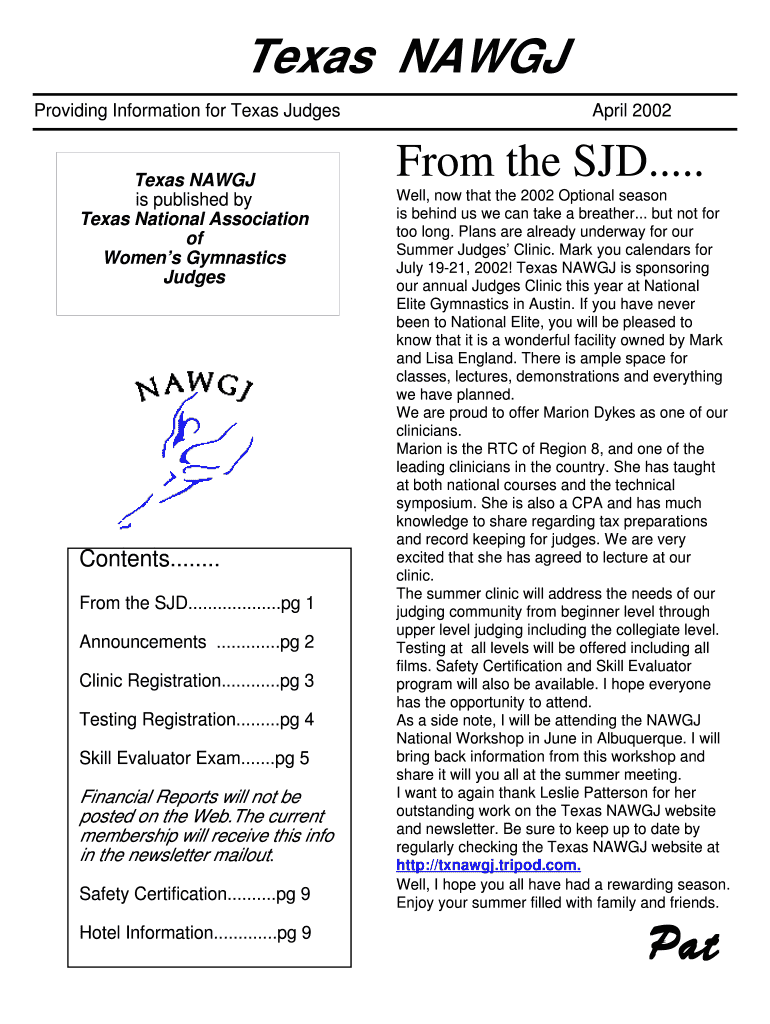 Texas NAWGJ

Providing Information for Texas Judges

April 2002

Texas NAWGJ is published by Texas National Association of Women's Gymnastics Judges

NAWGJ

Contents........

From the SJD...................pg 1

Announcements .............pg 2

Clinic Registration............pg 3

Testing Registration.........pg 4

Skill Evaluator Exam.......pg 5

Financial Reports will not be posted on the Web.The current membership will receive this info in the newsletter mailout.

Safety Certification..........pg 9

Hotel Information.............pg 9

From the SJD.....

Well, now that the 2002 Optional season is behind us we can take a breather... but not for too long. Plans are already underway for our Summer Judges' Clinic. Mark you calendars for July 19-21, 2002! Texas NAWGJ is sponsoring our annual Judges Clinic this year at National Elite Gymnastics in Austin. If you have never been to National Elite, you will be pleased to know that it is a wonderful facility owned by Mark and Lisa England. There is ample space for classes, lectures, demonstrations and everything we have planned.
We are proud to offer Marion Dykes as one of our clinicians.
Marion is the RTC of Region 8, and one of the leading clinicians in the country. She has taught at both national courses and the technical symposium. She is also a CPA and has much knowledge to share regarding tax preparations and record keeping for judges. We are very excited that she has agreed to lecture at our clinic.
The summer clinic will address the needs of our judging community from beginner level through upper level judging including the collegiate level. Testing at all levels will be offered including all films. Safety Certification and Skill Evaluator program will also be available. I hope everyone has the opportunity to attend.
As a side note, I will be attending the NAWGJ National Workshop in June in Albuquerque. I will bring back information from this workshop and share it will you all at the summer meeting.
I want to again thank Leslie Patterson for her outstanding work on the Texas NAWGJ website and newsletter. Be sure to keep up to date by regularly checking the Texas NAWGJ website at http://txnawgj.tripod.com.
Well, I hope you all have had a rewarding season. Enjoy your summer filled with family and friends.

Pat